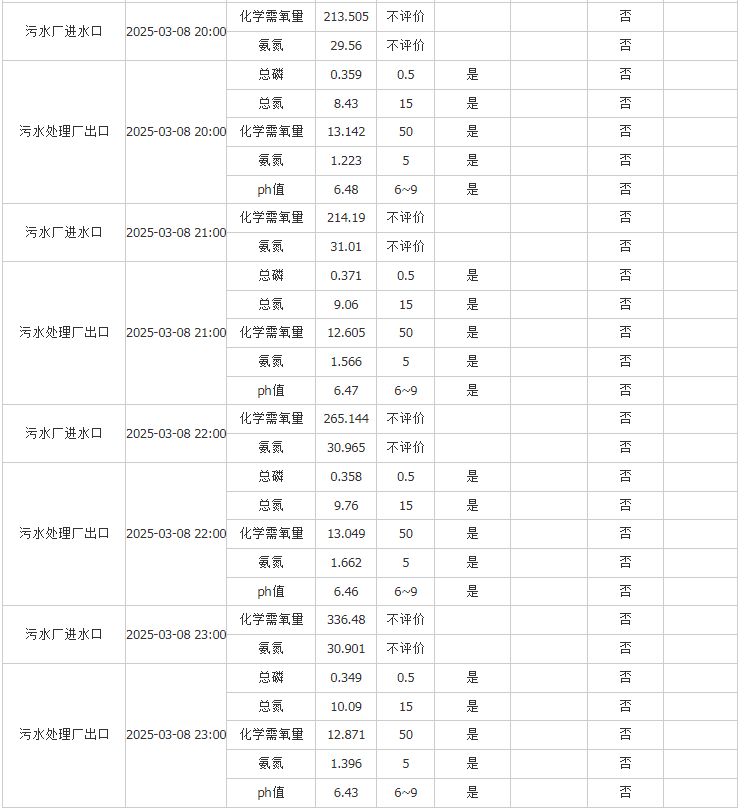 | | | | | | | | | |
|---|---|---|---|---|---|---|---|---|
| 污水厂进水口 | 2025-03-08 20:00 | 化学需氧量 | 213.505 | 不评价 | | | 否 | |
| | | 氨氮 | 29.56 | 不评价 | | | 否 | |
| 污水处理厂出口 | 2025-03-08 20:00 | 总磷 | 0.359 | 0.5 | 是 | | 否 | |
| | | 总氮 | 8.43 | 15 | 是 | | 否 | |
| | | 化学需氧量 | 13.142 | 50 | 是 | | 否 | |
| | | 氨氮 | 1.223 | 5 | 是 | | 否 | |
| | | ph值 | 6.48 | 6~9 | 是 | | 否 | |
| 污水厂进水口 | 2025-03-08 21:00 | 化学需氧量 | 214.19 | 不评价 | | | 否 | |
| | | 氨氮 | 31.01 | 不评价 | | | 否 | |
| 污水处理厂出口 | 2025-03-08 21:00 | 总磷 | 0.371 | 0.5 | 是 | | 否 | |
| | | 总氮 | 9.06 | 15 | 是 | | 否 | |
| | | 化学需氧量 | 12.605 | 50 | 是 | | 否 | |
| | | 氨氮 | 1.566 | 5 | 是 | | 否 | |
| | | ph值 | 6.47 | 6~9 | 是 | | 否 | |
| 污水厂进水口 | 2025-03-08 22:00 | 化学需氧量 | 265.144 | 不评价 | | | 否 | |
| | | 氨氮 | 30.965 | 不评价 | | | 否 | |
| 污水处理厂出口 | 2025-03-08 22:00 | 总磷 | 0.358 | 0.5 | 是 | | 否 | |
| | | 总氮 | 9.76 | 15 | 是 | | 否 | |
| | | 化学需氧量 | 13.049 | 50 | 是 | | 否 | |
| | | 氨氮 | 1.662 | 5 | 是 | | 否 | |
| | | ph值 | 6.46 | 6~9 | 是 | | 否 | |
| 污水厂进水口 | 2025-03-08 23:00 | 化学需氧量 | 336.48 | 不评价 | | | 否 | |
| | | 氨氮 | 30.901 | 不评价 | | | 否 | |
| 污水处理厂出口 | 2025-03-08 23:00 | 总磷 | 0.349 | 0.5 | 是 | | 否 | |
| | | 总氮 | 10.09 | 15 | 是 | | 否 | |
| | | 化学需氧量 | 12.871 | 50 | 是 | | 否 | |
| | | 氨氮 | 1.396 | 5 | 是 | | 否 | |
| | | ph值 | 6.43 | 6~9 | 是 | | 否 | |